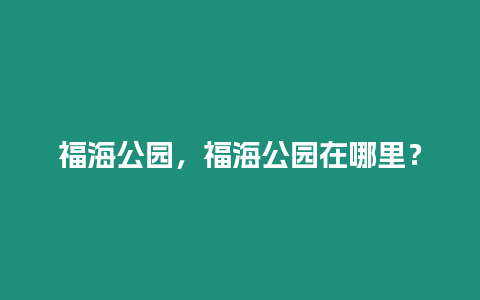 福海公园，福海公园在哪里？